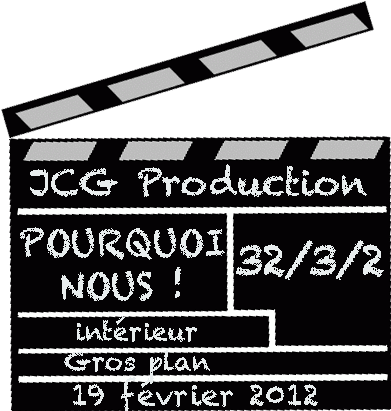 JCG Production

POURQUOI NOUS !

32/3/2

intérieur

Gros plan

19 février 2012